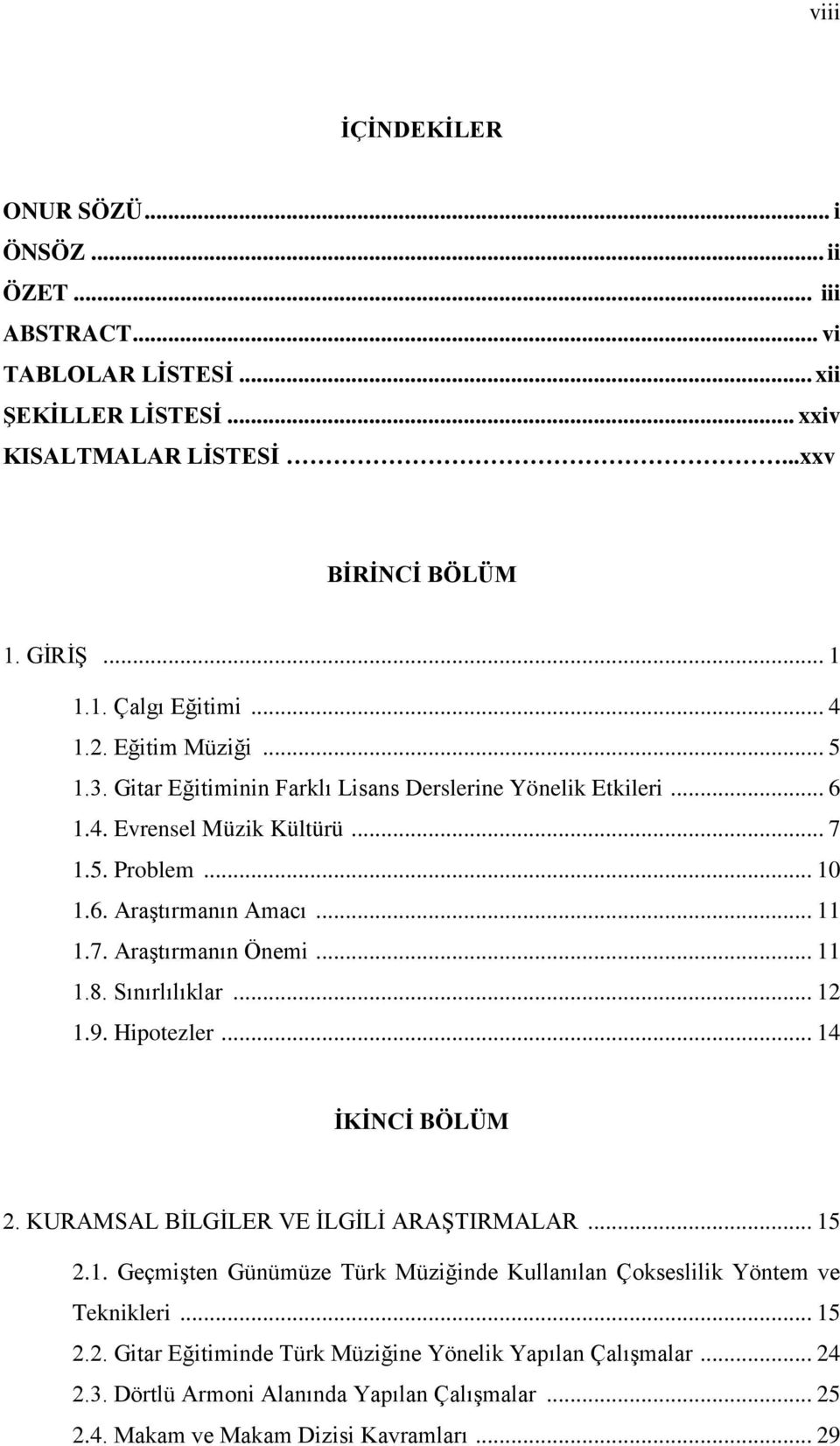 viii

İÇİNDEKİLER

ONUR SÖZÜ ... i
ÖNSÖZ ... ii
ÖZET ... iii
ABSTRACT ... vi
TABLOLAR LİSTESİ ... xii
ŞEKİLLER LİSTESİ ... xxiv
KISALTMALAR LİSTESİ ...xxv

BİRİNCİ BÖLÜM

1. GİRİŞ ... 1
1.1. Çalgı Eğitimi ... 4
1.2. Eğitim Müziği ... 5
1.3. Gitar Eğitiminin Farklı Lisans Derslerine Yönelik Etkileri ... 6
1.4. Evrensel Müzik Kültürü ... 7
1.5. Problem ... 10
1.6. Araştırmanın Amacı ... 11
1.7. Araştırmanın Önemi ... 11
1.8. Sınırlılıklar ... 12
1.9. Hipotezler ... 14

İKİNCİ BÖLÜM

2. KURAMSAL BİLGİLER VE İLGİLİ ARAŞTIRMALAR ... 15
2.1. Geçmişten Günümüze Türk Müziğinde Kullanılan Çokseslilik Yöntem ve Teknikleri ... 15
2.2. Gitar Eğitiminde Türk Müziğine Yönelik Yapılan Çalışmalar ... 24
2.3. Dörtlü Armoni Alanında Yapılan Çalışmalar ... 25
2.4. Makam ve Makam Dizisi Kavramları ... 29